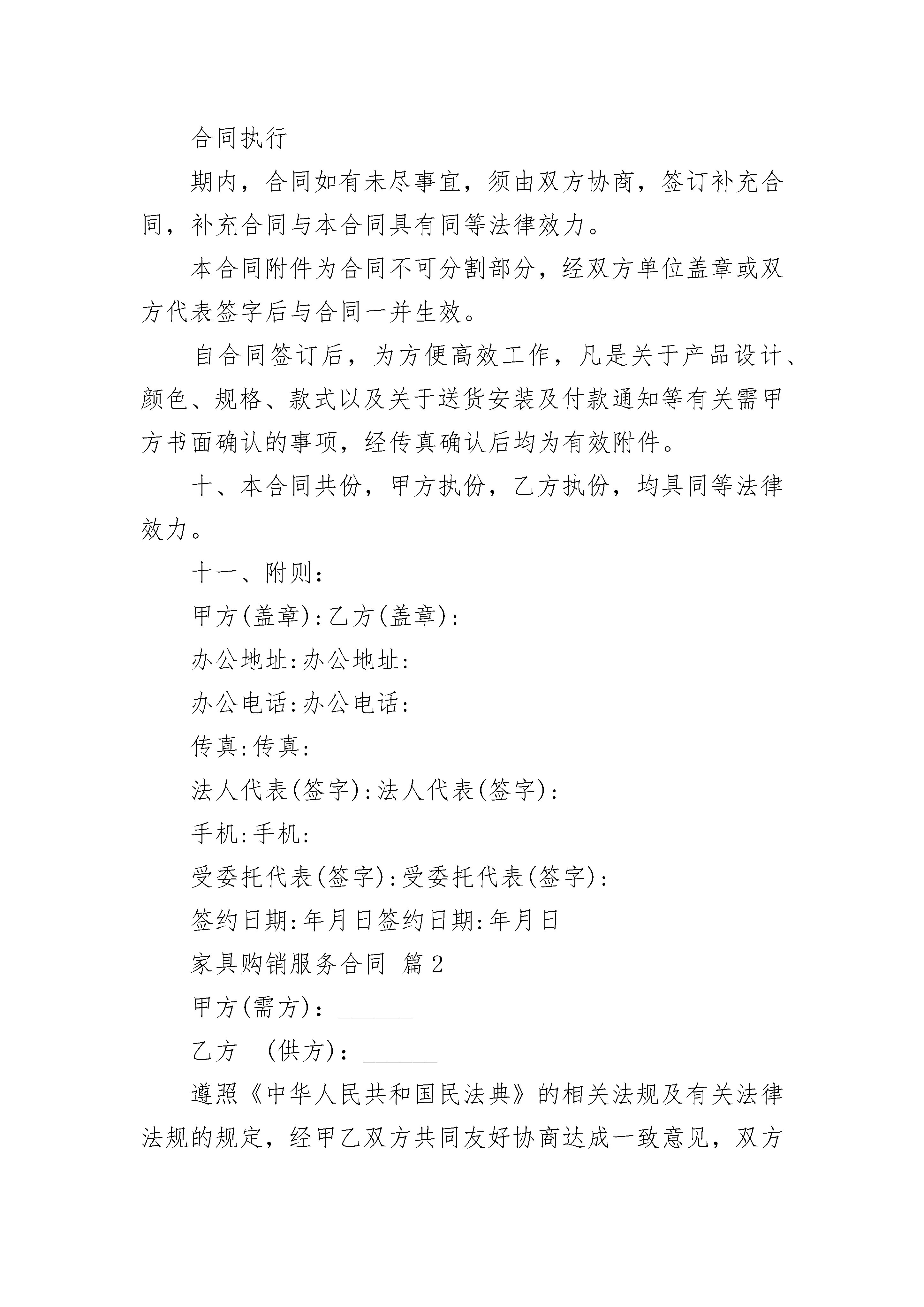 合同执行

期内，合同如有未尽事宜，须由双方协商，签订补充合同，补充合同与本合同具有同等法律效力。

本合同附件为合同不可分割部分，经双方单位盖章或双方代表签字后与合同一并生效。

自合同签订后，为方便高效工作，凡是关于产品设计、颜色、规格、款式以及关于送货安装及付款通知等有关需甲方书面确认的事项，经传真确认后均为有效附件。

十、本合同共份，甲方执份，乙方执份，均具同等法律效力。

十一、附则：

甲方(盖章):乙方(盖章):

办公地址:办公地址:

办公电话:办公电话:

传真:传真:

法人代表(签字):法人代表(签字):

手机:手机:

受委托代表(签字):受委托代表(签字):

签约日期:年月日签约日期:年月日

家具购销服务合同 篇2

甲方(需方)：______

乙方 (供方)：______

遵照《中华人民共和国民法典》的相关法规及有关法律法规的规定，经甲乙双方共同友好协商达成一致意见，双方